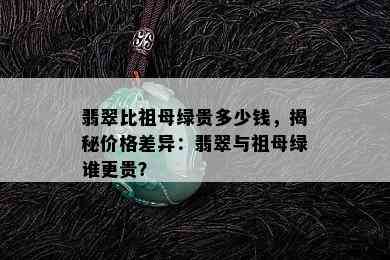 翡翠比祖母绿贵多少钱，揭秘价格差异：翡翠与祖母绿谁更贵?